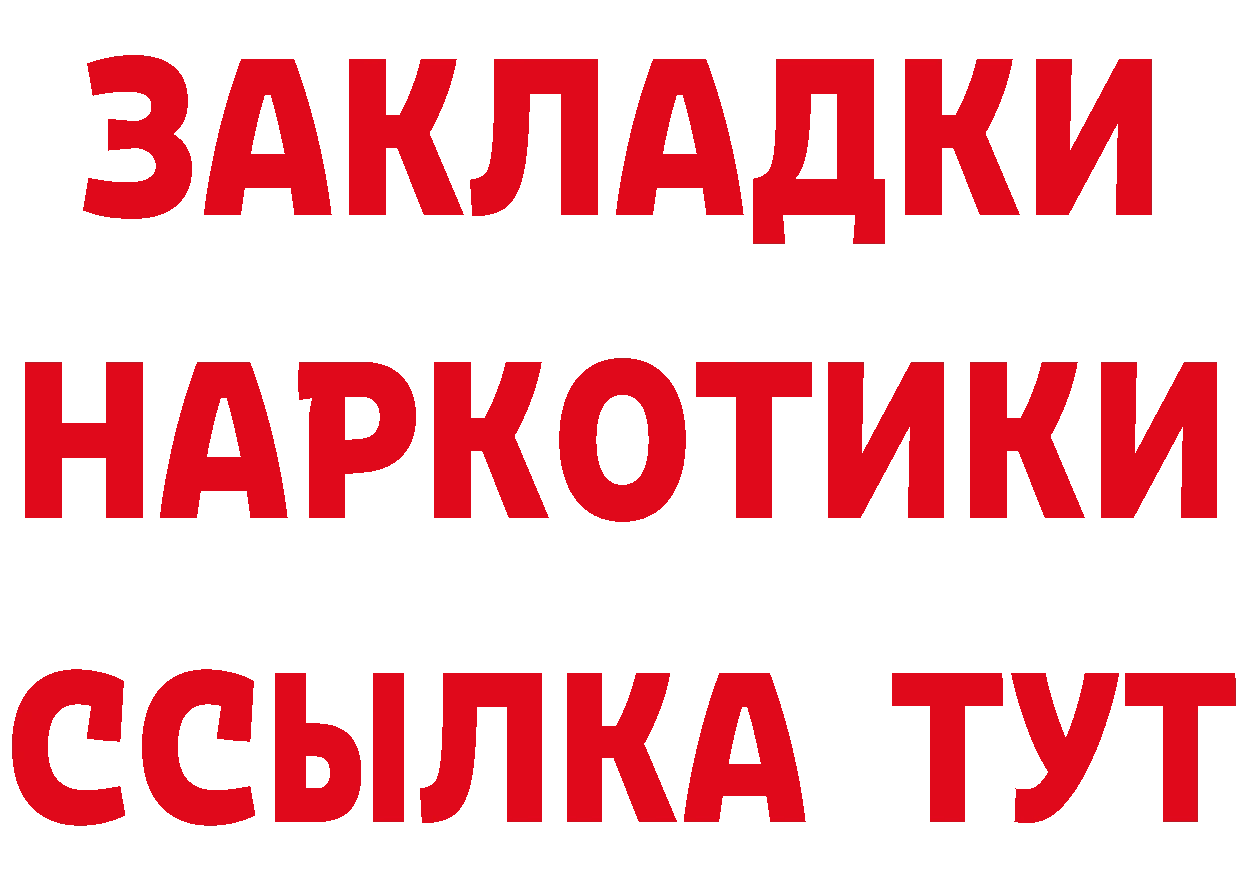 ЗАКЛАДКИ НАРКОТИКИ ССЫЛКА ТУТ